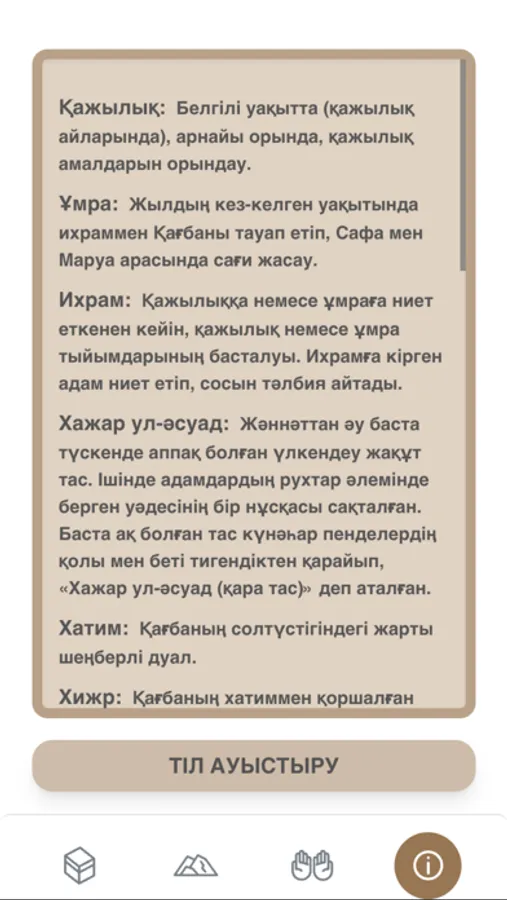 Қажылық: Белгілі уақытта (қажылық айларында), арнайы орында, қажылық амалдарын орындау.

Ұмра: Жылдың кез-келген уақытында ихраммен Қағбаны тауап етіп, Сафа мен Маруа арасында сағи жасау.

Ихрам: Қажылыққа немесе ұмраға ниет еткенен кейін, қажылық немесе ұмра тыйымдарының басталуы. Ихрамға кірген адам ниет етіп, сосын тәлбия айтады.

Хажар ул-әсуад: Жәннәттан әу баста түскенде аппақ болған үлкендеу жақұт тас. Ішінде адамдардың рухтар әлемінде берген уәдесінің бір нұсқасы сақталған. Баста ақ болған тас күнәһар пенделердің қолы мен беті тигендіктен қарайып, «Хажар ул-әсуад (қара тас)» деп аталған.

Хатим: Қағбаның солтүстігіндегі жарты шеңберлі дуал.

Хижр: Қағбаның хатиммен қоршалған

ТІЛ АУЫСТЫРУ